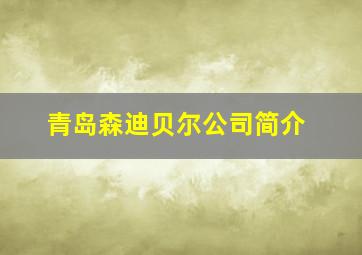 青岛森迪贝尔公司简介